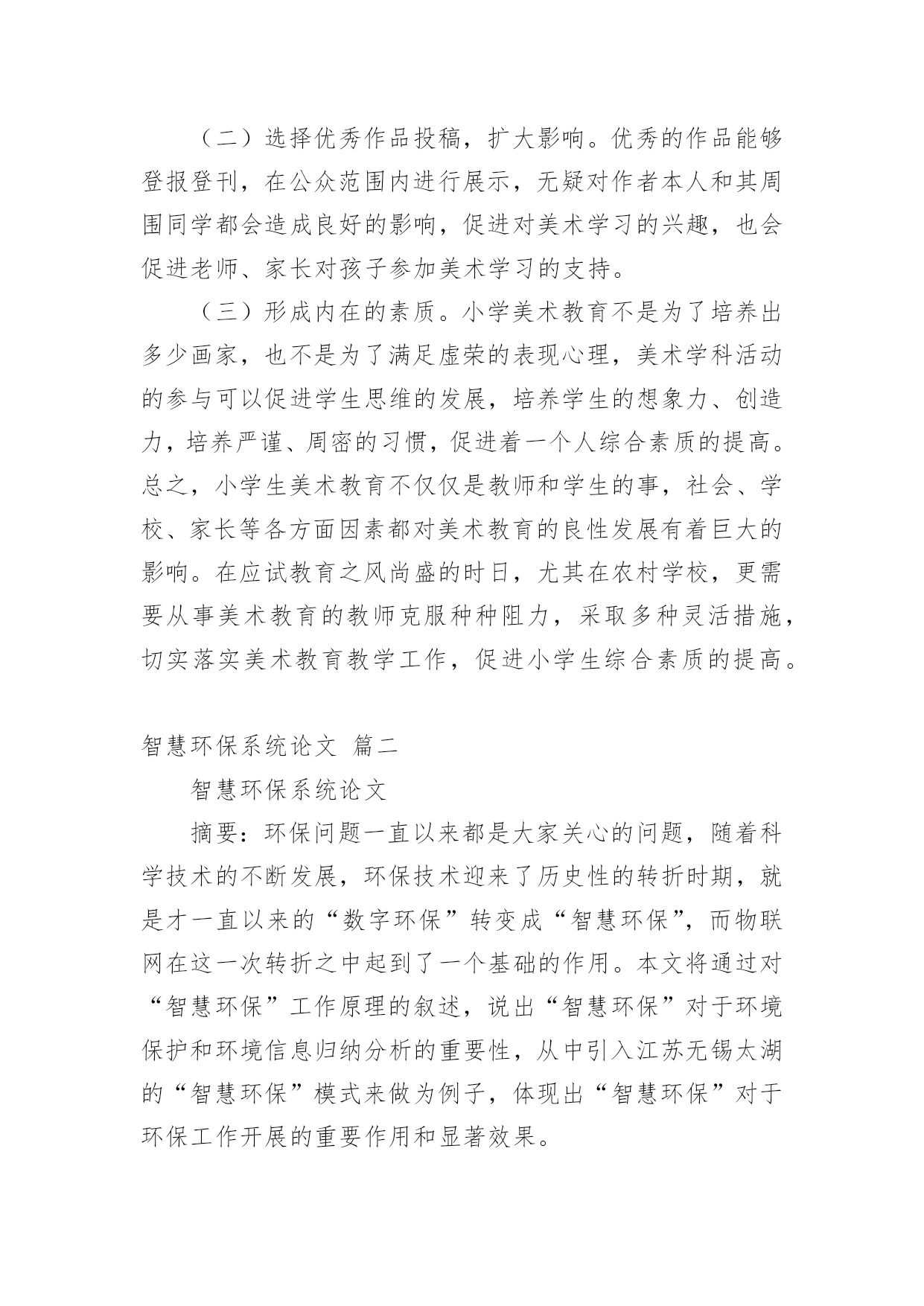 （二）选择优秀作品投稿，扩大影响。优秀的作品能够登报登刊，在公众范围内进行展示，无疑对作者本人和其周围同学都会造成良好的影响，促进对美术学习的兴趣，也会促进老师、家长对孩子参加美术学习的支持。

（三）形成内在的素质。小学美术教育不是为了培养出多少画家，也不是为了满足虚荣的表现心理，美术学科活动的参与可以促进学生思维的发展，培养学生的想象力、创造力，培养严谨、周密的习惯，促进着一个人综合素质的提高。总之，小学生美术教育不仅仅是教师和学生的事，社会、学校、家长等各方面因素都对美术教育的良性发展有着巨大的影响。在应试教育之风尚盛的时日，尤其在农村学校，更需要从事美术教育的教师克服种种阻力，采取多种灵活措施，切实落实美术教育教学工作，促进小学生综合素质的提高。

智慧环保系统论文 篇二

智慧环保系统论文

摘要：环保问题一直以来都是大家关心的问题，随着科学技术的不断发展，环保技术迎来了历史性的转折时期，就是才一直以来的“数字环保”转变成“智慧环保”，而物联网在这一次转折之中起到了一个基础的作用。本文将通过对“智慧环保”工作原理的叙述，说出“智慧环保”对于环境保护和环境信息归纳分析的重要性，从中引入江苏无锡太湖的“智慧环保”模式来做为例子，体现出“智慧环保”对于环保工作开展的重要作用和显著效果。